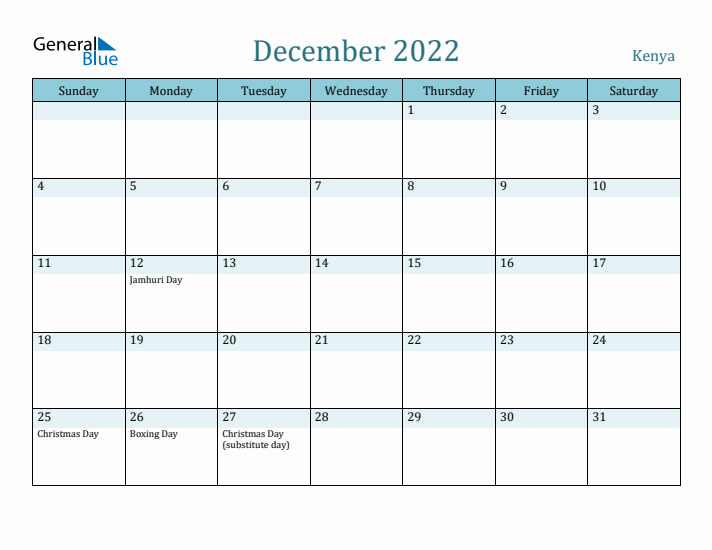 General Blue

December 2022

Kenya

| Sunday | Monday | Tuesday | Wednesday | Thursday | Friday | Saturday |
|---|---|---|---|---|---|---|
| | | | | 1 | 2 | 3 |
| 4 | 5 | 6 | 7 | 8 | 9 | 10 |
| 11 | 12 Jamhuri Day | 13 | 14 | 15 | 16 | 17 |
| 18 | 19 | 20 | 21 | 22 | 23 | 24 |
| 25 Christmas Day | 26 Boxing Day | 27 Christmas Day (substitute day) | 28 | 29 | 30 | 31 |